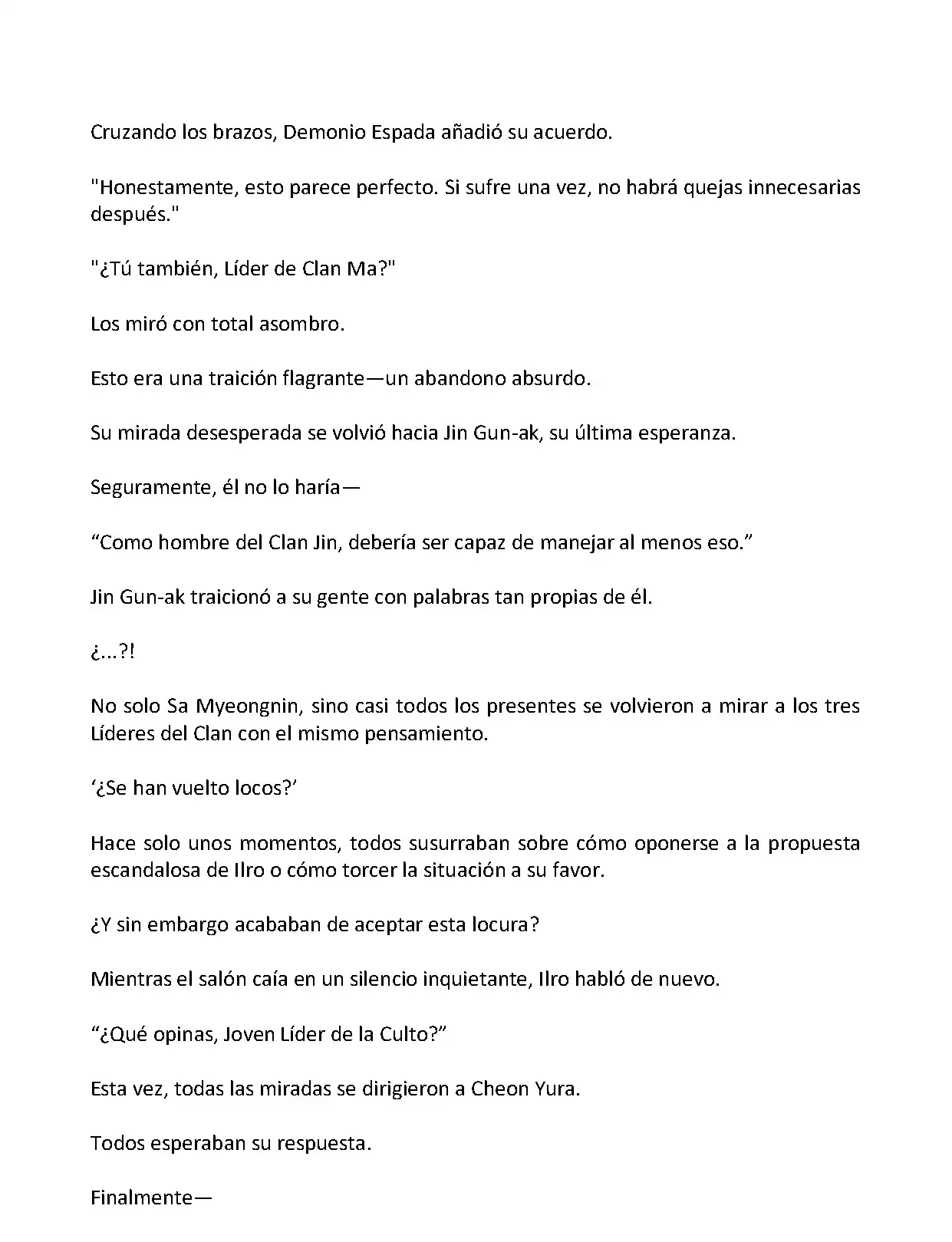 Cruzando los brazos, Demonio Espada añadió su acuerdo.

"Honestamente, esto parece perfecto. Si sufre una vez, no habrá quejas innecesarias después."

"¿Tú también, Líder de Clan Ma?"

Los miró con total asombro.

Esto era una traición flagrante—un abandono absurdo.

Su mirada desesperada se volvió hacia Jin Gun-ak, su última esperanza.

Seguramente, él no lo haría—

“Como hombre del Clan Jin, debería ser capaz de manejar al menos eso.”

Jin Gun-ak traicionó a su gente con palabras tan propias de él.

¿...?!

No solo Sa Myeongnin, sino casi todos los presentes se volvieron a mirar a los tres Líderes del Clan con el mismo pensamiento.

‘¿Se han vuelto locos?’

Hace solo unos momentos, todos susurraban sobre cómo oponerse a la propuesta escandalosa de Ilro o cómo torcer la situación a su favor.

¿Y sin embargo acababan de aceptar esta locura?

Mientras el salón caía en un silencio inquietante, Ilro habló de nuevo.

“¿Qué opinas, Joven Líder de la Culto?”

Esta vez, todas las miradas se dirigieron a Cheon Yura.

Todos esperaban su respuesta.

Finalmente—